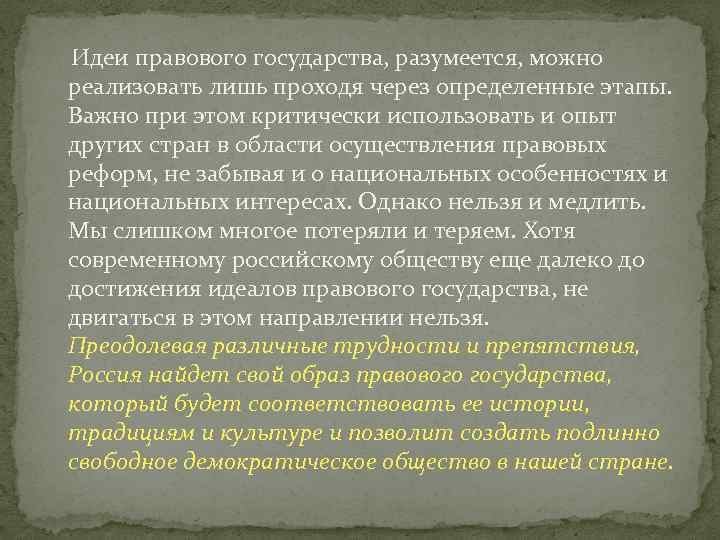 Идеи правового государства, разумеется, можно реализовать лишь проходя через определенные этапы. Важно при этом критически использовать и опыт других стран в области осуществления правовых реформ, не забывая и о национальных особенностях и национальных интересах. Однако нельзя и медлить. Мы слишком многое потеряли и теряем. Хотя современному российскому обществу еще далеко до достижения идеалов правового государства, не двигаться в этом направлении нельзя. Преодолевая различные трудности и препятствия, Россия найдет свой образ правового государства, который будет соответствовать ее истории, традициям и культуре и позволит создать подлинно свободное демократическое общество в нашей стране.